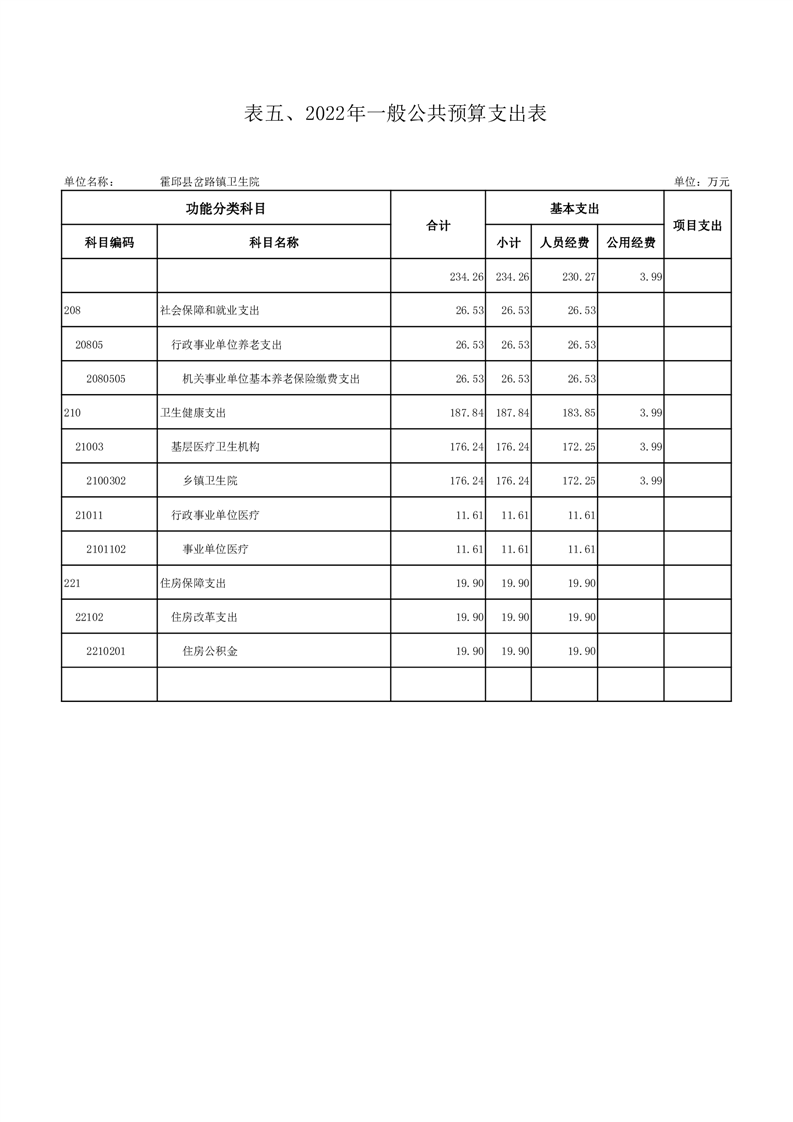 表五、2022年一般公共预算支出表

单位名称： 霍邱县岔路镇卫生院 单位：万元

| 功能分类科目 | | 合计 | 基本支出 | | | 项目支出 |
|---|---|---|---|---|---|---|
| 科目编码 | 科目名称 | | 小计 | 人员经费 | 公用经费 | |
| | | 234.26 | 234.26 | 230.27 | 3.99 | |
| 208 | 社会保障和就业支出 | 26.53 | 26.53 | 26.53 | | |
| 20805 | 行政事业单位养老支出 | 26.53 | 26.53 | 26.53 | | |
| 2080505 | 机关事业单位基本养老保险缴费支出 | 26.53 | 26.53 | 26.53 | | |
| 210 | 卫生健康支出 | 187.84 | 187.84 | 183.85 | 3.99 | |
| 21003 | 基层医疗卫生机构 | 176.24 | 176.24 | 172.25 | 3.99 | |
| 2100302 | 乡镇卫生院 | 176.24 | 176.24 | 172.25 | 3.99 | |
| 21011 | 行政事业单位医疗 | 11.61 | 11.61 | 11.61 | | |
| 2101102 | 事业单位医疗 | 11.61 | 11.61 | 11.61 | | |
| 221 | 住房保障支出 | 19.90 | 19.90 | 19.90 | | |
| 22102 | 住房改革支出 | 19.90 | 19.90 | 19.90 | | |
| 2210201 | 住房公积金 | 19.90 | 19.90 | 19.90 | | |
| | | | | | | |